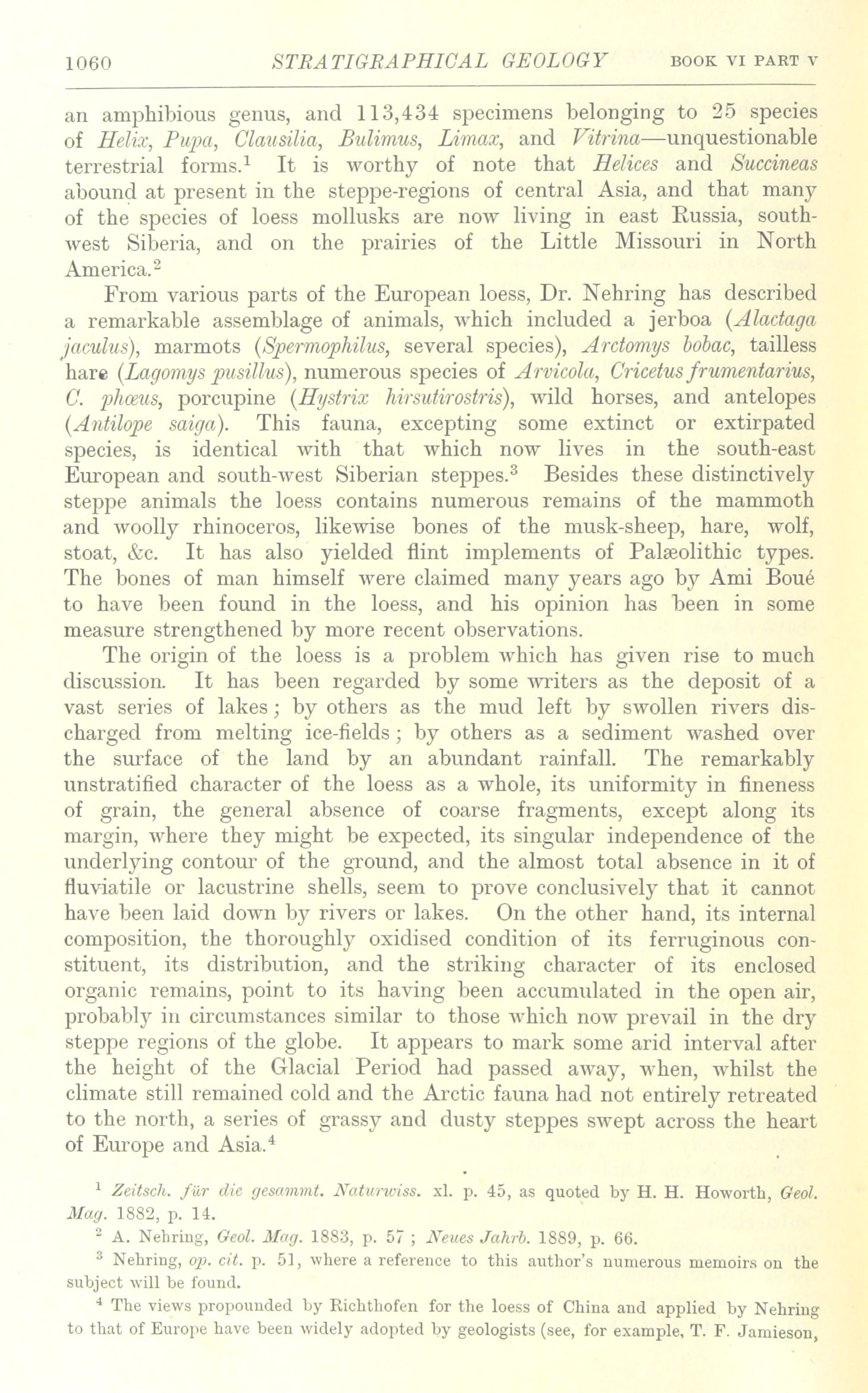 1060 STRATIGRAPHICAL GEOLOGY BOOK VI PART V

an amphibious genus, and 113,434 specimens belonging to 25 species of Helix, Pupa, Clausilia, Bulimus, Limax, and Vitrina—unquestionable terrestrial forms.$^1$ It is worthy of note that Helices and Succineas abound at present in the steppe-regions of central Asia, and that many of the species of loess mollusks are now living in east Russia, south-west Siberia, and on the prairies of the Little Missouri in North America.$^2$

From various parts of the European loess, Dr. Nehring has described a remarkable assemblage of animals, which included a jerboa (Alactaga jaculus), marmots (Spermophilus, several species), Arctomys bobac, tailless hare (Lagomys pusillus), numerous species of Arvicola, Cricetus frumentarius, C. phœus, porcupine (Hystrix hirsutirostris), wild horses, and antelopes (Antilope saiga). This fauna, excepting some extinct or extirpated species, is identical with that which now lives in the south-east European and south-west Siberian steppes.$^3$ Besides these distinctively steppe animals the loess contains numerous remains of the mammoth and woolly rhinoceros, likewise bones of the musk-sheep, hare, wolf, stoat, &c. It has also yielded flint implements of Palæolithic types. The bones of man himself were claimed many years ago by Ami Boué to have been found in the loess, and his opinion has been in some measure strengthened by more recent observations.

The origin of the loess is a problem which has given rise to much discussion. It has been regarded by some writers as the deposit of a vast series of lakes; by others as the mud left by swollen rivers discharged from melting ice-fields; by others as a sediment washed over the surface of the land by an abundant rainfall. The remarkably unstratified character of the loess as a whole, its uniformity in fineness of grain, the general absence of coarse fragments, except along its margin, where they might be expected, its singular independence of the underlying contour of the ground, and the almost total absence in it of fluviatile or lacustrine shells, seem to prove conclusively that it cannot have been laid down by rivers or lakes. On the other hand, its internal composition, the thoroughly oxidised condition of its ferruginous constituent, its distribution, and the striking character of its enclosed organic remains, point to its having been accumulated in the open air, probably in circumstances similar to those which now prevail in the dry steppe regions of the globe. It appears to mark some arid interval after the height of the Glacial Period had passed away, when, whilst the climate still remained cold and the Arctic fauna had not entirely retreated to the north, a series of grassy and dusty steppes swept across the heart of Europe and Asia.$^4$

$^1$ Zeitsch. für die gesammt. Naturwiss. xl. p. 45, as quoted by H. H. Howorth, Geol. Mag. 1882, p. 14.

$^2$ A. Nehring, Geol. Mag. 1883, p. 57 ; Neues Jahrb. 1889, p. 66.

$^3$ Nehring, op. cit. p. 51, where a reference to this author's numerous memoirs on the subject will be found.

$^4$ The views propounded by Richthofen for the loess of China and applied by Nehring to that of Europe have been widely adopted by geologists (see, for example, T. F. Jamieson,